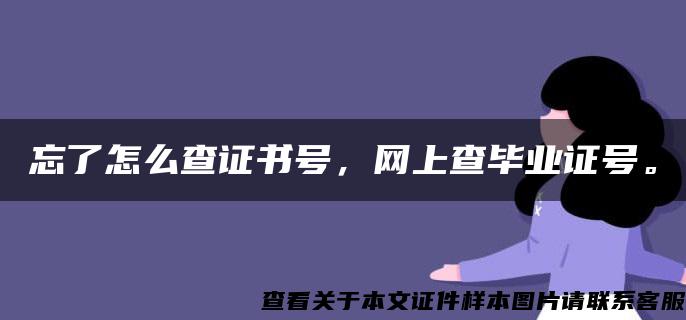 忘了怎么查证书号，网上查毕业证号。

查看关于本文证件样本图片请联系客服